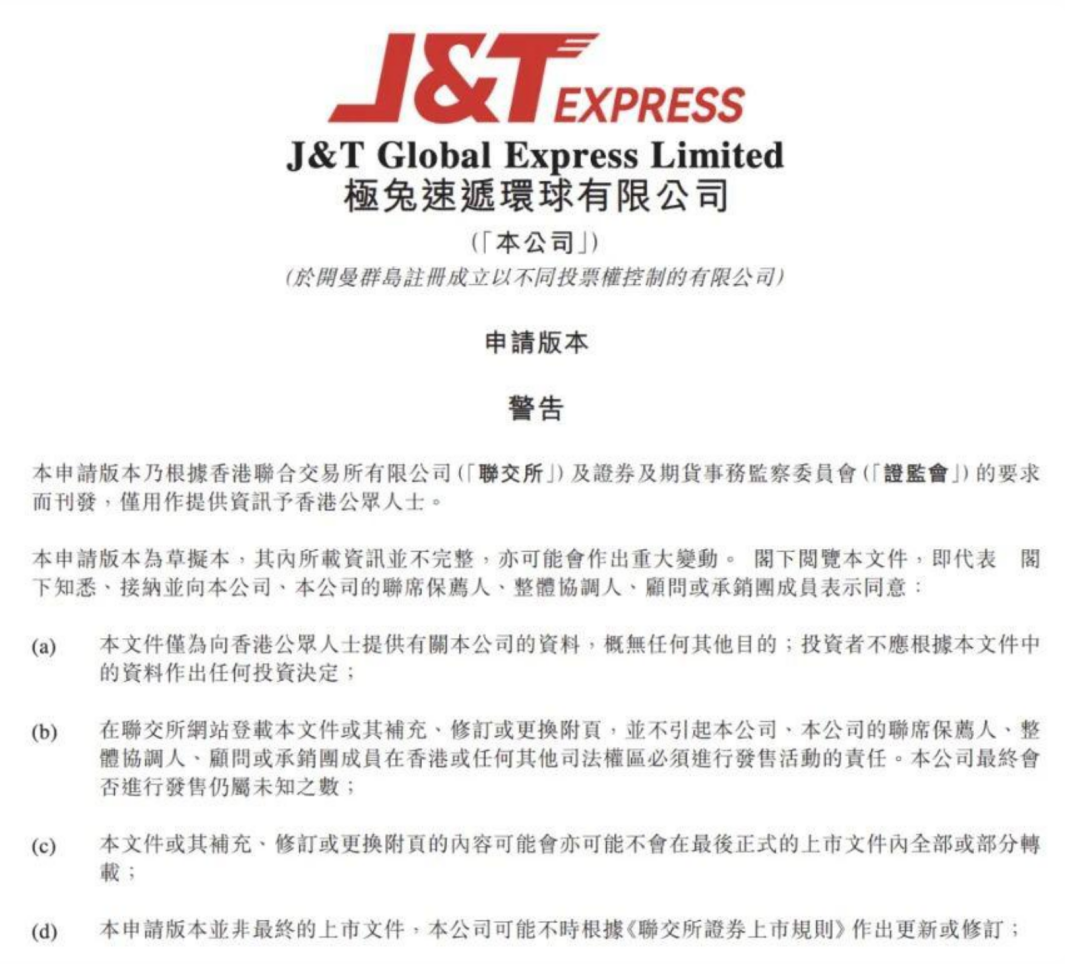 J&T EXPRESS

J&T Global Express Limited
極兔速遞環球有限公司

(「本公司」)
(於開曼群島註冊成立以不同投票權控制的有限公司)

申請版本

警告

本申請版本乃根據香港聯合交易所有限公司(「聯交所」)及證券及期貨事務監察委員會(「證監會」)的要求而刊發,僅用作提供資訊予香港公眾人士。

本申請版本為草擬本,其內所載資訊並不完整,亦可能會作出重大變動。 閣下閱覽本文件,即代表 閣下知悉、接納並向本公司、本公司的聯席保薦人、整體協調人、顧問或承銷團成員表示同意:

(a) 本文件僅為向香港公眾人士提供有關本公司的資料,概無任何其他目的;投資者不應根據本文件中的資料作出任何投資決定;

(b) 在聯交所網站登載本文件或其補充、修訂或更換附頁,並不引起本公司、本公司的聯席保薦人、整體協調人、顧問或承銷團成員在香港或任何其他司法權區必須進行發售活動的責任。本公司最終會否進行發售仍屬未知之數;

(c) 本文件或其補充、修訂或更換附頁的內容可能會亦可能不會在最後正式的上市文件內全部或部分轉載;

(d) 本申請版本並非最終的上市文件,本公司可能不時根據《聯交所證券上市規則》作出更新或修訂;